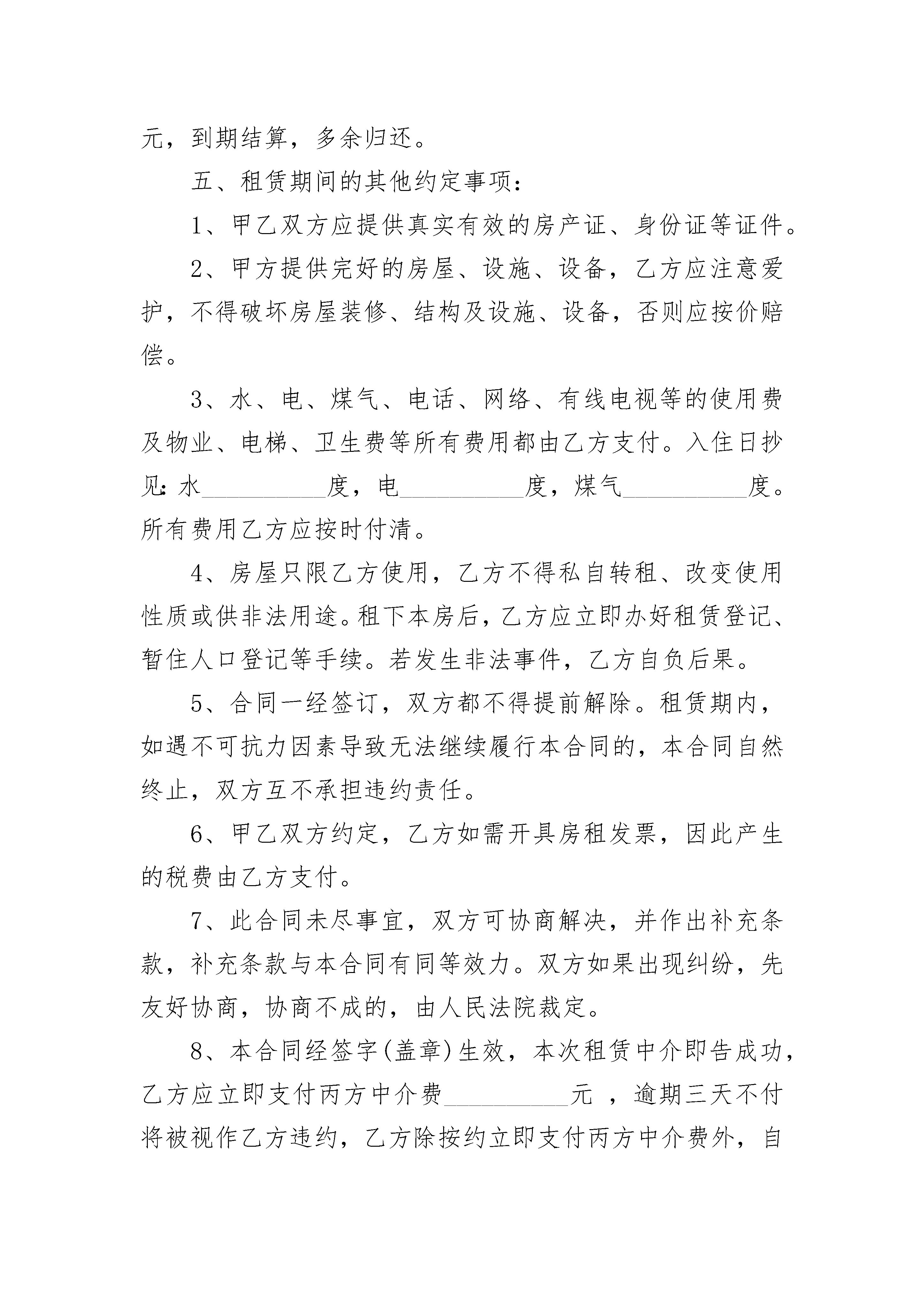 元，到期结算，多余归还。

五、租赁期间的其他约定事项：

1、甲乙双方应提供真实有效的房产证、身份证等证件。

2、甲方提供完好的房屋、设施、设备，乙方应注意爱护，不得破坏房屋装修、结构及设施、设备，否则应按价赔偿。

3、水、电、煤气、电话、网络、有线电视等的使用费及物业、电梯、卫生费等所有费用都由乙方支付。入住日抄见：水__________度，电__________度，煤气__________度。所有费用乙方应按时付清。

4、房屋只限乙方使用，乙方不得私自转租、改变使用性质或供非法用途。租下本房后，乙方应立即办好租赁登记、暂住人口登记等手续。若发生非法事件，乙方自负后果。

5、合同一经签订，双方都不得提前解除。租赁期内，如遇不可抗力因素导致无法继续履行本合同的，本合同自然终止，双方互不承担违约责任。

6、甲乙双方约定，乙方如需开具房租发票，因此产生的税费由乙方支付。

7、此合同未尽事宜，双方可协商解决，并作出补充条款，补充条款与本合同有同等效力。双方如果出现纠纷，先友好协商，协商不成的，由人民法院裁定。

8、本合同经签字(盖章)生效，本次租赁中介即告成功，乙方应立即支付丙方中介费__________元 ，逾期三天不付将被视作乙方违约，乙方除按约立即支付丙方中介费外，自